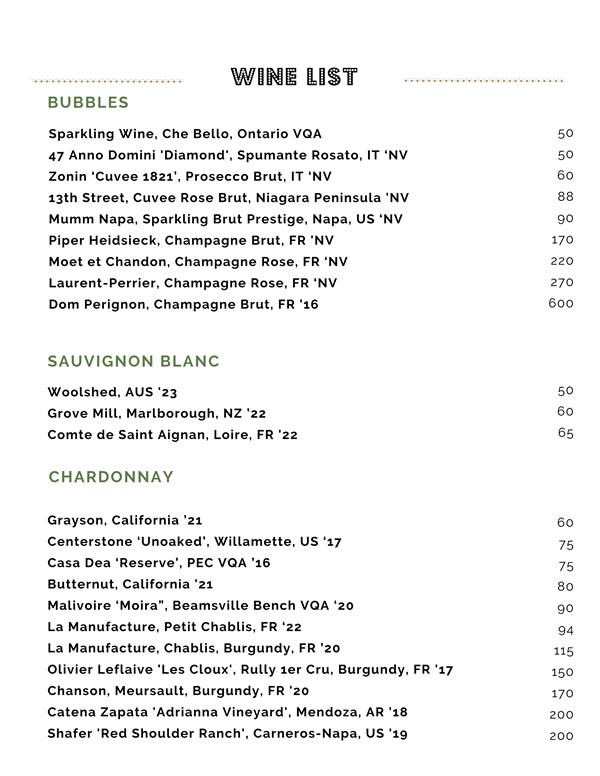 WINE LIST

BUBBLES

| | |
|---|---|
| Sparkling Wine, Che Bello, Ontario VQA | 50 |
| 47 Anno Domini 'Diamond', Spumante Rosato, IT 'NV | 50 |
| Zonin 'Cuvee 1821', Prosecco Brut, IT 'NV | 60 |
| 13th Street, Cuvee Rose Brut, Niagara Peninsula 'NV | 88 |
| Mumm Napa, Sparkling Brut Prestige, Napa, US 'NV | 90 |
| Piper Heidsieck, Champagne Brut, FR 'NV | 170 |
| Moet et Chandon, Champagne Rose, FR 'NV | 220 |
| Laurent-Perrier, Champagne Rose, FR 'NV | 270 |
| Dom Perignon, Champagne Brut, FR '16 | 600 |

SAUVIGNON BLANC

| | |
|---|---|
| Woolshed, AUS '23 | 50 |
| Grove Mill, Marlborough, NZ '22 | 60 |
| Comte de Saint Aignan, Loire, FR '22 | 65 |

CHARDONNAY

| | |
|---|---|
| Grayson, California '21 | 60 |
| Centerstone 'Unoaked', Willamette, US '17 | 75 |
| Casa Dea 'Reserve', PEC VQA '16 | 75 |
| Butternut, California '21 | 80 |
| Malivoire 'Moira", Beamsville Bench VQA '20 | 90 |
| La Manufacture, Petit Chablis, FR '22 | 94 |
| La Manufacture, Chablis, Burgundy, FR '20 | 115 |
| Olivier Leflaive 'Les Cloux', Rully 1er Cru, Burgundy, FR '17 | 150 |
| Chanson, Meursault, Burgundy, FR '20 | 170 |
| Catena Zapata 'Adrianna Vineyard', Mendoza, AR '18 | 200 |
| Shafer 'Red Shoulder Ranch', Carneros-Napa, US '19 | 200 |